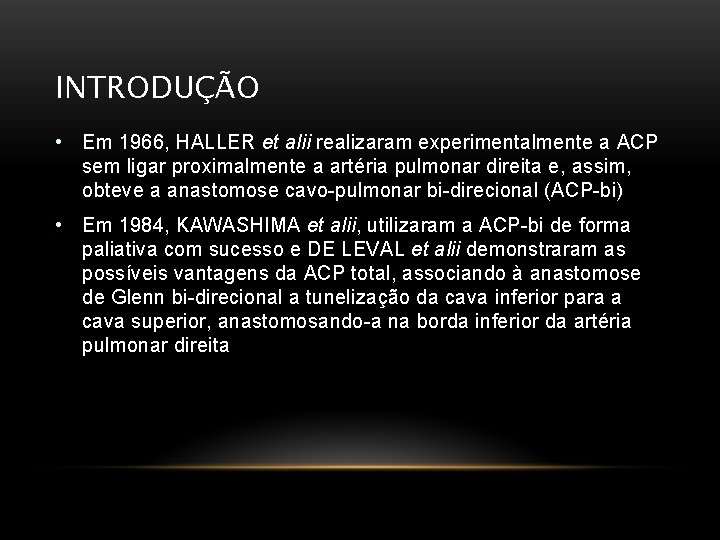 INTRODUÇÃO

• Em 1966, HALLER et alii realizaram experimentalmente a ACP sem ligar proximalmente a artéria pulmonar direita e, assim, obteve a anastomose cavo-pulmonar bi-direcional (ACP-bi)

• Em 1984, KAWASHIMA et alii, utilizaram a ACP-bi de forma paliativa com sucesso e DE LEVAL et alii demonstraram as possíveis vantagens da ACP total, associando à anastomose de Glenn bi-direcional a tunelização da cava inferior para a cava superior, anastomosando-a na borda inferior da artéria pulmonar direita